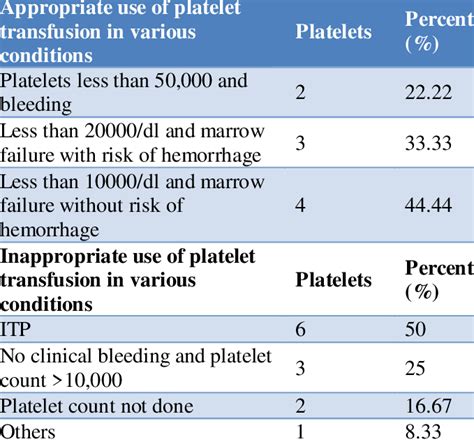 | Appropriate use of platelet transfusion in various conditions | Platelets | Percent (%) |
|---|---|---|
| Platelets less than 50,000 and bleeding | 2 | 22.22 |
| Less than 20000/dl and marrow failure with risk of hemorrhage | 3 | 33.33 |
| Less than 10000/dl and marrow failure without risk of hemorrhage | 4 | 44.44 |
| **Inappropriate use of platelet transfusion in various conditions** | **Platelets** | **Percent (%)** |
| ITP | 6 | 50 |
| No clinical bleeding and platelet count >10,000 | 3 | 25 |
| Platelet count not done | 2 | 16.67 |
| Others | 1 | 8.33 |